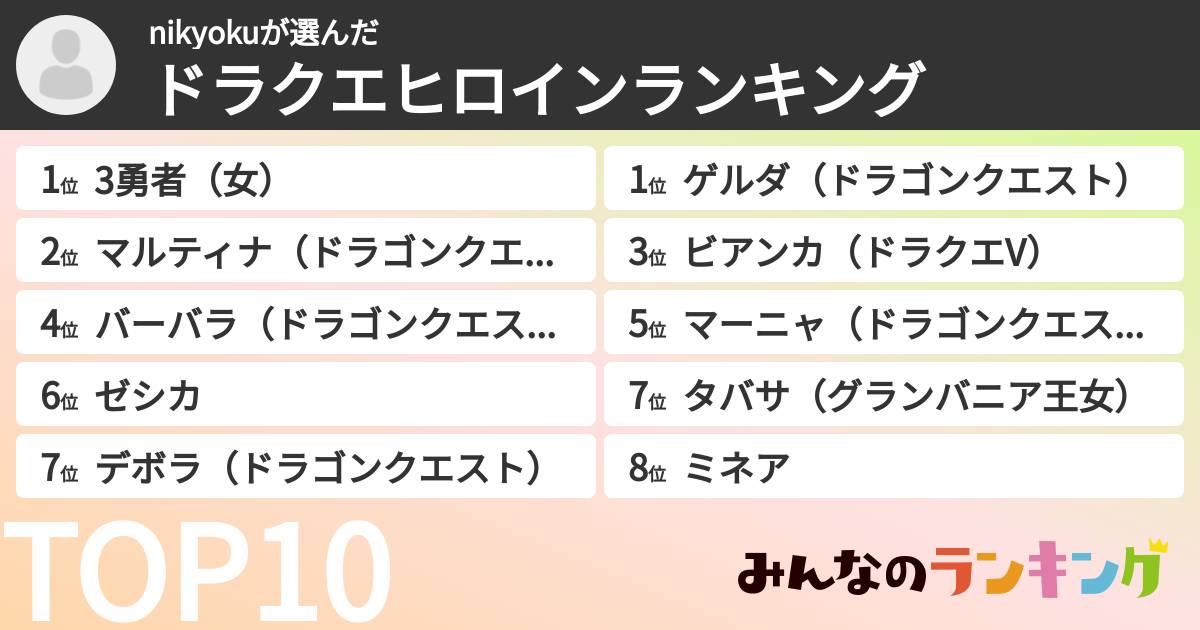 nikyokuが選んだ
ドラクエヒロインランキング

1位 3勇者（女）
2位 マルティナ（ドラゴンクエ...
4位 バーバラ（ドラゴンクエス...
6位 ゼシカ
7位 デボラ（ドラゴンクエスト）

1位 ゲルダ（ドラゴンクエスト）
3位 ビアンカ（ドラクエV）
5位 マーニャ（ドラゴンクエス...
7位 タバサ（グランバニア王女）
8位 ミネア

TOP10

みんなのランキング